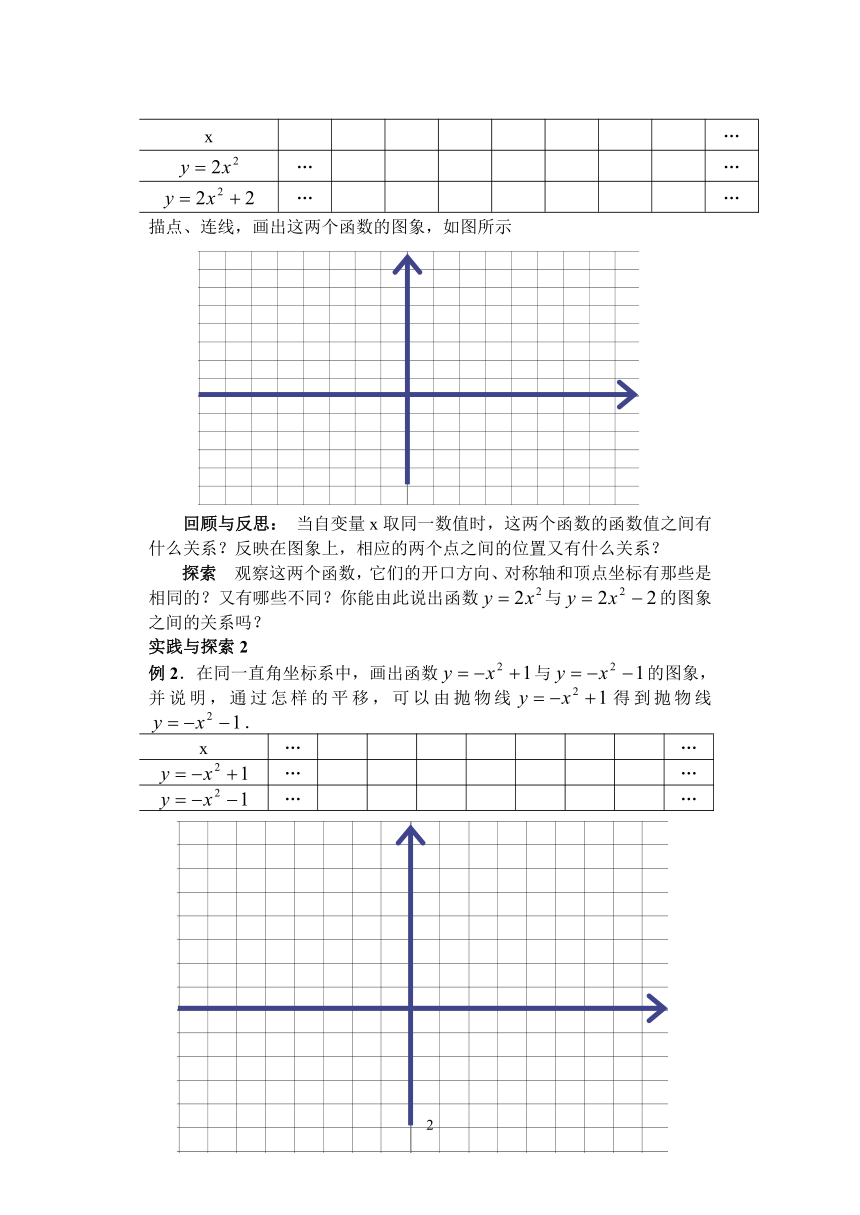 | x | | | | | | | | | … |
|---|---|---|---|---|---|---|---|---|---|
| $y=2x^2$ | … | | | | | | | | … |
| $y=2x^2+2$ | … | | | | | | | | … |

描点、连线，画出这两个函数的图象，如图所示

**回顾与反思：** 当自变量 x 取同一数值时，这两个函数的函数值之间有什么关系？反映在图象上，相应的两个点之间的位置又有什么关系？

**探索** 观察这两个函数，它们的开口方向、对称轴和顶点坐标有那些是相同的？又有哪些不同？你能由此说出函数 $y=2x^2$ 与 $y=2x^2-2$ 的图象之间的关系吗？

**实践与探索 2**

**例 2**．在同一直角坐标系中，画出函数 $y=-x^2+1$ 与 $y=-x^2-1$ 的图象，并说明，通过怎样的平移，可以由抛物线 $y=-x^2+1$ 得到抛物线 $y=-x^2-1$．

| x | … | | | | | | | | … |
|---|---|---|---|---|---|---|---|---|---|
| $y=-x^2+1$ | … | | | | | | | | … |
| $y=-x^2-1$ | … | | | | | | | | … |

2